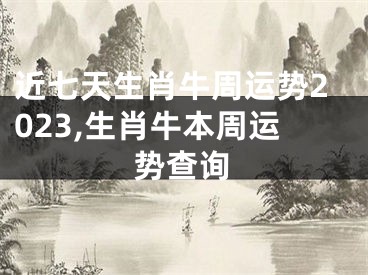 近七天生肖牛周运势2023,生肖牛本周运势查询